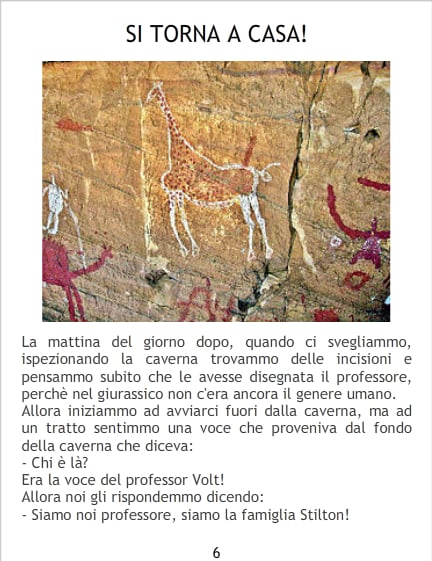 SI TORNA A CASA!

La mattina del giorno dopo, quando ci svegliammo, ispezionando la caverna trovammo delle incisioni e pensammo subito che le avesse disegnata il professore, perchè nel giurassico non c'era ancora il genere umano.
Allora iniziammo ad avviarci fuori dalla caverna, ma ad un tratto sentimmo una voce che proveniva dal fondo della caverna che diceva:
- Chi è là?
Era la voce del professor Volt!
Allora noi gli rispondemmo dicendo:
- Siamo noi professore, siamo la famiglia Stilton!

6